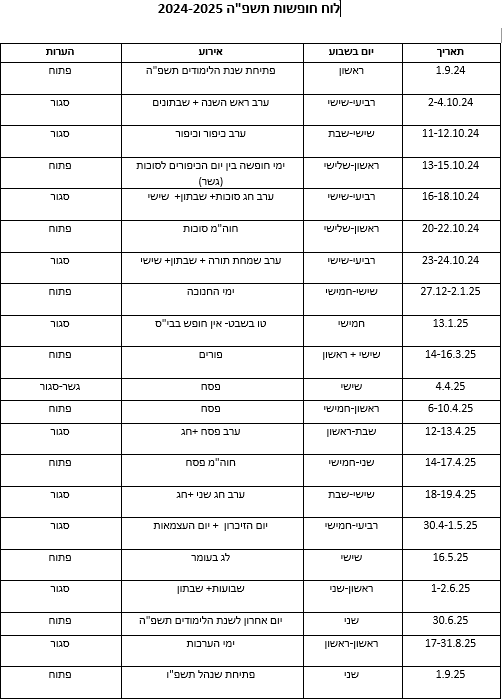 לוח חופשות תשפ"ה 2024-2025

| תאריך | יום בשבוע | אירוע | הערות |
|---|---|---|---|
| 1.9.24 | ראשון | פתיחת שנת הלימודים תשפ"ה | פתוח |
| 2-4.10.24 | רביעי-שישי | ערב ראש השנה + שבתונים | סגור |
| 11-12.10.24 | שישי-שבת | ערב כיפור וכיפור | סגור |
| 13-15.10.24 | ראשון-שלישי | ימי חופשה בין יום הכיפורים לסוכות (גשר) | פתוח |
| 16-18.10.24 | רביעי-שישי | ערב חג סוכות+ שבתון+ שישי | סגור |
| 20-22.10.24 | ראשון-שלישי | חוה"מ סוכות | פתוח |
| 23-24.10.24 | רביעי-שישי | ערב שמחת תורה + שבתון+ שישי | סגור |
| 27.12-2.1.25 | שישי-חמישי | ימי החנוכה | פתוח |
| 13.1.25 | חמישי | טו בשבט- אין חופש בבי"ס | סגור |
| 14-16.3.25 | שישי + ראשון | פורים | פתוח |
| 4.4.25 | שישי | פסח | גשר-סגור |
| 6-10.4.25 | ראשון-חמישי | פסח | פתוח |
| 12-13.4.25 | שבת-ראשון | ערב פסח +חג | סגור |
| 14-17.4.25 | שני-חמישי | חוה"מ פסח | פתוח |
| 18-19.4.25 | שישי-שבת | ערב חג שני +חג | סגור |
| 30.4-1.5.25 | רביעי-חמישי | יום הזיכרון + יום העצמאות | סגור |
| 16.5.25 | שישי | לג בעומר | פתוח |
| 1-2.6.25 | ראשון-שני | שבועות+ שבתון | סגור |
| 30.6.25 | שני | יום אחרון לשנת הלימודים תשפ"ה | פתוח |
| 17-31.8.25 | ראשון-ראשון | ימי הערכות | סגור |
| 1.9.25 | שני | פתיחת שנהל תשפ"ו | פתוח |